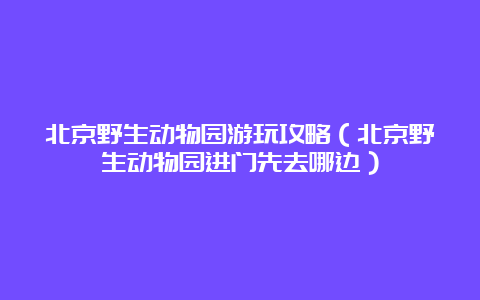 北京野生动物园游玩攻略（北京野生动物园进门先去哪边）